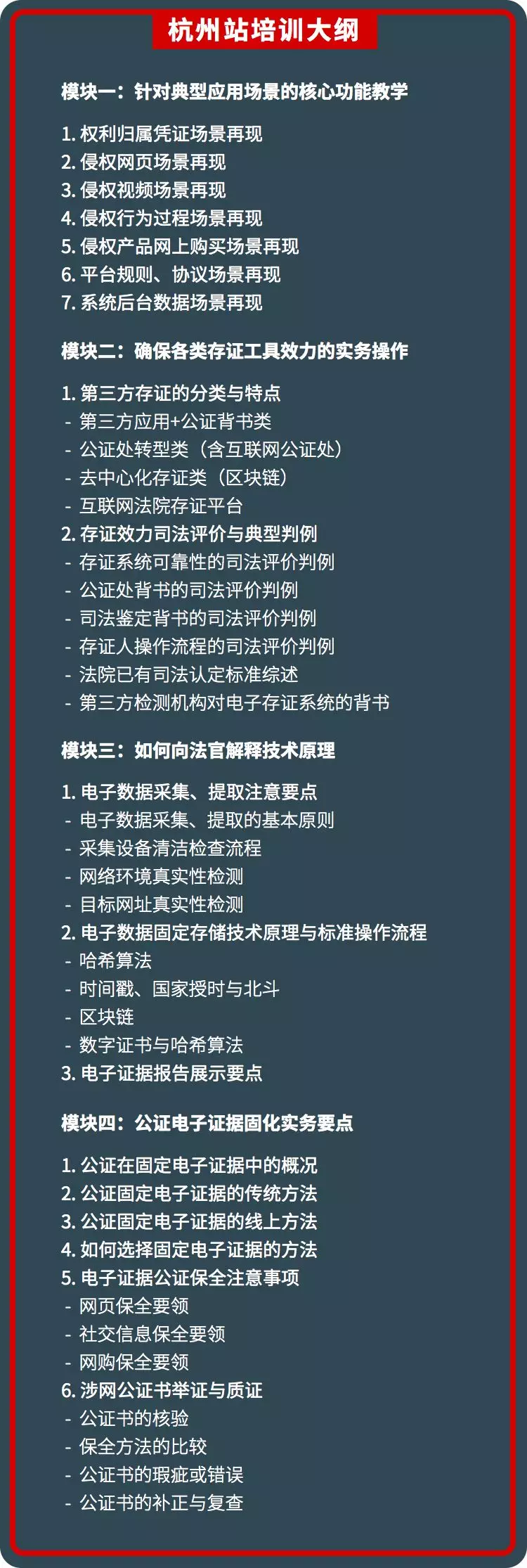 杭州站培训大纲

模块一：针对典型应用场景的核心功能教学

1. 权利归属凭证场景再现
2. 侵权网页场景再现
3. 侵权视频场景再现
4. 侵权行为过程场景再现
5. 侵权产品网上购买场景再现
6. 平台规则、协议场景再现
7. 系统后台数据场景再现

模块二：确保各类存证工具效力的实务操作

1. 第三方存证的分类与特点
- 第三方应用+公证背书类
- 公证处转型类（含互联网公证处）
- 去中心化存证类（区块链）
- 互联网法院存证平台
2. 存证效力司法评价与典型判例
- 存证系统可靠性的司法评价判例
- 公证处背书的司法评价判例
- 司法鉴定背书的司法评价判例
- 存证人操作流程的司法评价判例
- 法院已有司法认定标准综述
- 第三方检测机构对电子存证系统的背书

模块三：如何向法官解释技术原理

1. 电子数据采集、提取注意要点
- 电子数据采集、提取的基本原则
- 采集设备清洁检查流程
- 网络环境真实性检测
- 目标网址真实性检测
2. 电子数据固定存储技术原理与标准操作流程
- 哈希算法
- 时间戳、国家授时与北斗
- 区块链
- 数字证书与哈希算法
3. 电子证据报告展示要点

模块四：公证电子证据固化实务要点

1. 公证在固定电子证据中的概况
2. 公证固定电子证据的传统方法
3. 公证固定电子证据的线上方法
4. 如何选择固定电子证据的方法
5. 电子证据公证保全注意事项
- 网页保全要领
- 社交信息保全要领
- 网购保全要领
6. 涉网公证书举证与质证
- 公证书的核验
- 保全方法的比较
- 公证书的瑕疵或错误
- 公证书的补正与复查